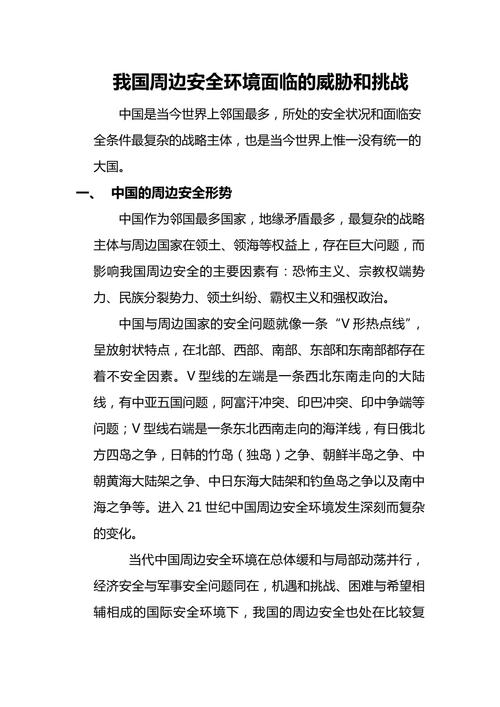 我国周边安全环境面临的威胁和挑战

中国是当今世界上邻国最多，所处的安全状况和面临安全条件最复杂的战略主体，也是当今世界上惟一没有统一的大国。

一、 中国的周边安全形势

中国作为邻国最多国家，地缘矛盾最多，最复杂的战略主体与周边国家在领土、领海等权益上，存在巨大问题，而影响我国周边安全的主要因素有：恐怖主义、宗教权端势力、民族分裂势力、领土纠纷、霸权主义和强权政治。

中国与周边国家的安全问题就像一条“V 形热点线”，呈放射状特点，在北部、西部、南部、东部和东南部都存在着不安全因素。V 型线的左端是一条西北东南走向的大陆线，有中亚五国问题，阿富汗冲突、印巴冲突、印中争端等问题；V 型线右端是一条东北西南走向的海洋线，有日俄北方四岛之争，日韩的竹岛（独岛）之争、朝鲜半岛之争、中朝黄海大陆架之争、中日东海大陆架和钓鱼岛之争以及南中海之争等。进入 21 世纪中国周边安全环境发生深刻而复杂的变化。

当代中国周边安全环境在总体缓和与局部动荡并行，经济安全与军事安全问题同在，机遇和挑战、困难与希望相辅相成的国际安全环境下，我国的周边安全也处在比较复